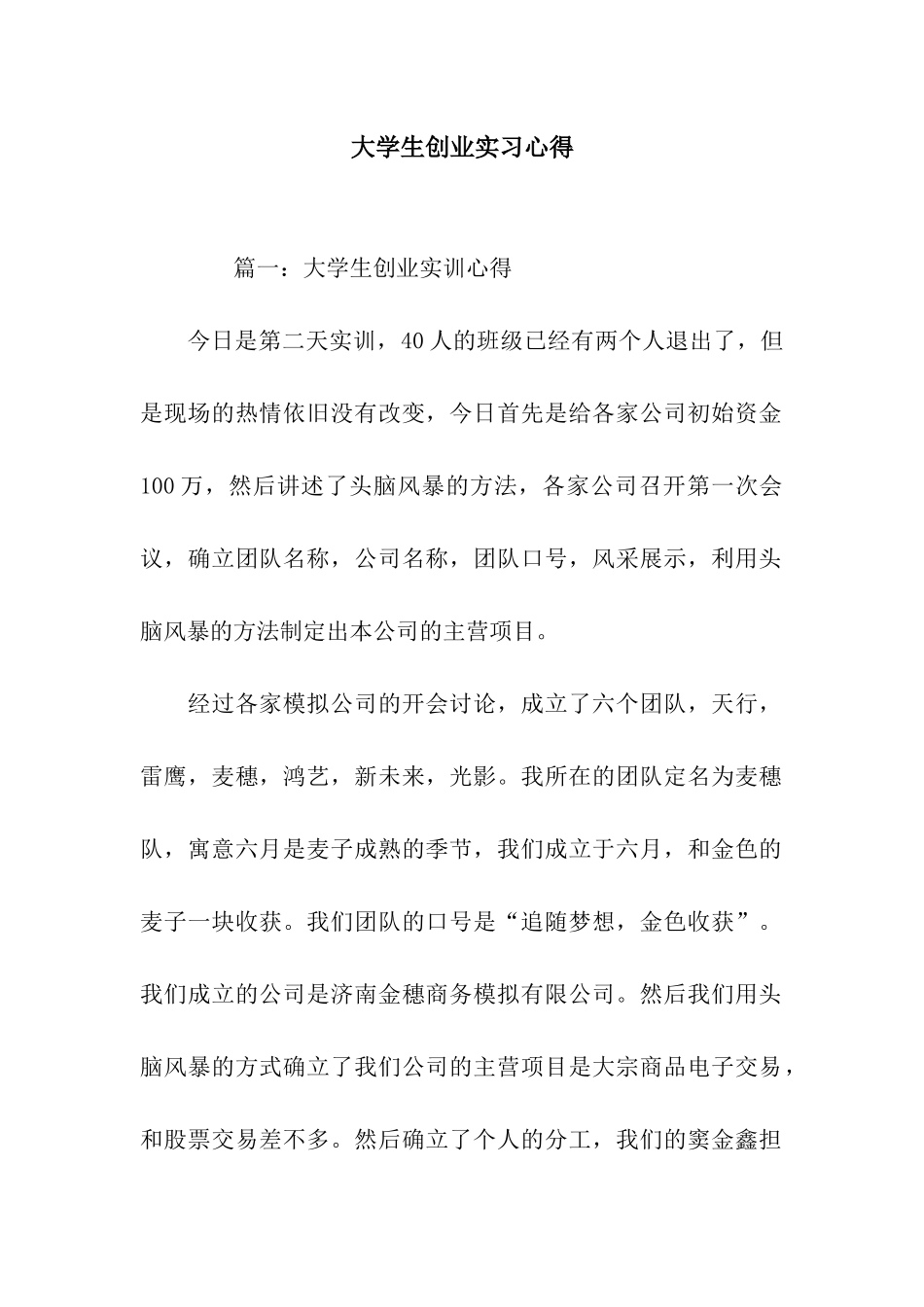 大学生创业实习心得

篇一：大学生创业实训心得

今日是第二天实训，40人的班级已经有两个人退出了，但是现场的热情依旧没有改变，今日首先是给各家公司初始资金100万，然后讲述了头脑风暴的方法，各家公司召开第一次会议，确立团队名称，公司名称，团队口号，风采展示，利用头脑风暴的方法制定出本公司的主营项目。

经过各家模拟公司的开会讨论，成立了六个团队，天行，雷鹰，麦穗，鸿艺，新未来，光影。我所在的团队定名为麦穗队，寓意六月是麦子成熟的季节，我们成立于六月，和金色的麦子一块收获。我们团队的口号是“追随梦想，金色收获”。我们成立的公司是济南金穗商务模拟有限公司。然后我们用头脑风暴的方式确立了我们公司的主营项目是大宗商品电子交易，和股票交易差不多。然后确立了个人的分工，我们的窦金鑫担